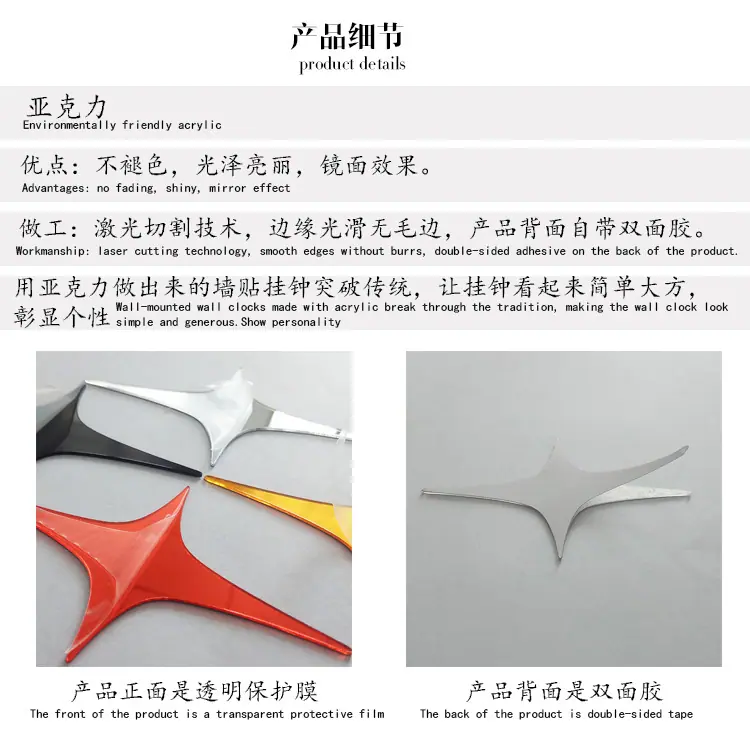 产品细节
product details

亚克力
Environmentally friendly acrylic

优点：不褪色，光泽亮丽，镜面效果。
Advantages: no fading, shiny, mirror effect

做工：激光切割技术，边缘光滑无毛边，产品背面自带双面胶。
Workmanship: laser cutting technology, smooth edges without burrs, double-sided adhesive on the back of the product.

用亚克力做出来的墙贴挂钟突破传统，让挂钟看起来简单大方，彰显个性
Wall-mounted wall clocks made with acrylic break through the tradition, making the wall clock look simple and generous.Show personality

产品正面是透明保护膜
The front of the product is a transparent protective film

产品背面是双面胶
The back of the product is double-sided tape